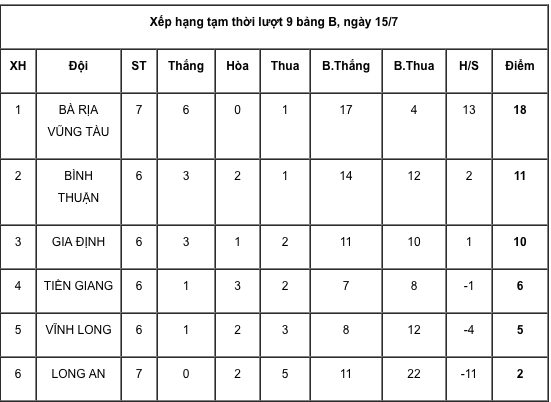 Xếp hạng tạm thời lượt 9 bảng B, ngày 15/7

| XH | Đội | ST | Thắng | Hòa | Thua | B.Thắng | B.Thua | H/S | Điểm |
|---|---|---|---|---|---|---|---|---|---|
| 1 | BÀ RỊA VŨNG TÀU | 7 | 6 | 0 | 1 | 17 | 4 | 13 | 18 |
| 2 | BÌNH THUẬN | 6 | 3 | 2 | 1 | 14 | 12 | 2 | 11 |
| 3 | GIA ĐỊNH | 6 | 3 | 1 | 2 | 11 | 10 | 1 | 10 |
| 4 | TIỀN GIANG | 6 | 1 | 3 | 2 | 7 | 8 | -1 | 6 |
| 5 | VĨNH LONG | 6 | 1 | 2 | 3 | 8 | 12 | -4 | 5 |
| 6 | LONG AN | 7 | 0 | 2 | 5 | 11 | 22 | -11 | 2 |